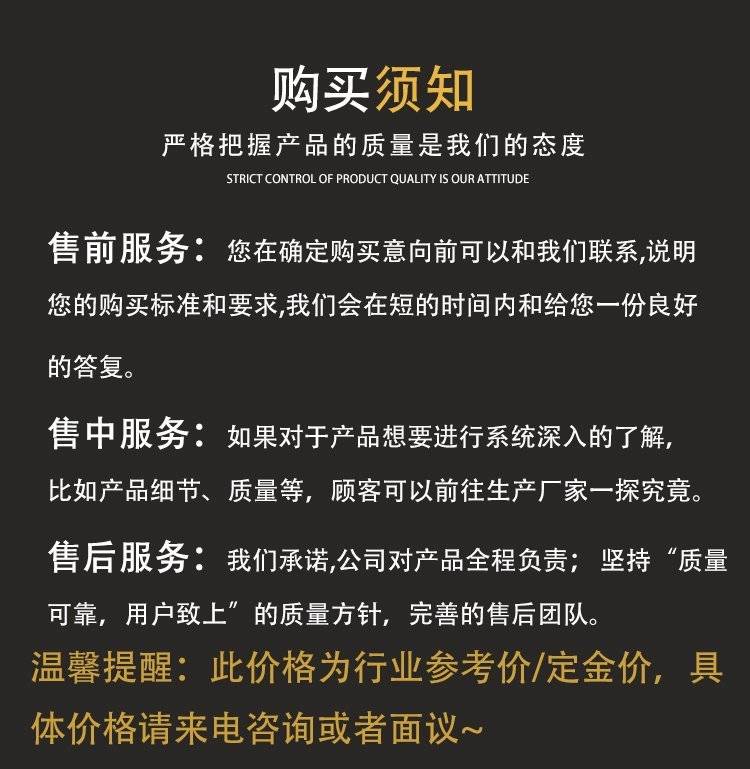 购买须知

严格把握产品的质量是我们的态度

STRICT CONTROL OF PRODUCT QUALITY IS OUR ATTITUDE

售前服务：您在确定购买意向前可以和我们联系,说明您的购买标准和要求,我们会在短的时间内和给您一份良好的答复。

售中服务：如果对于产品想要进行系统深入的了解,比如产品细节、质量等，顾客可以前往生产厂家一探究竟。

售后服务：我们承诺,公司对产品全程负责；坚持“质量可靠，用户致上”的质量方针，完善的售后团队。

温馨提醒：此价格为行业参考价/定金价，具体价格请来电咨询或者面议~